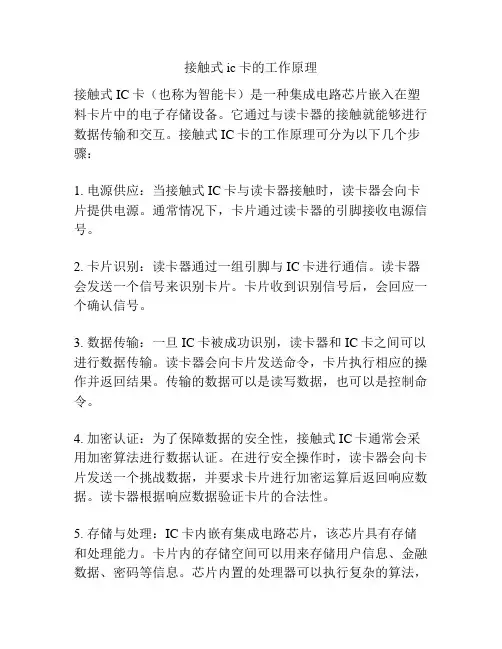 接触式 ic 卡的工作原理

接触式 IC 卡（也称为智能卡）是一种集成电路芯片嵌入在塑料卡片中的电子存储设备。它通过与读卡器的接触就能够进行数据传输和交互。接触式 IC 卡的工作原理可分为以下几个步骤：

1. 电源供应：当接触式 IC 卡与读卡器接触时，读卡器会向卡片提供电源。通常情况下，卡片通过读卡器的引脚接收电源信号。

2. 卡片识别：读卡器通过一组引脚与 IC 卡进行通信。读卡器会发送一个信号来识别卡片。卡片收到识别信号后，会回应一个确认信号。

3. 数据传输：一旦 IC 卡被成功识别，读卡器和 IC 卡之间可以进行数据传输。读卡器会向卡片发送命令，卡片执行相应的操作并返回结果。传输的数据可以是读写数据，也可以是控制命令。

4. 加密认证：为了保障数据的安全性，接触式 IC 卡通常会采用加密算法进行数据认证。在进行安全操作时，读卡器会向卡片发送一个挑战数据，并要求卡片进行加密运算后返回响应数据。读卡器根据响应数据验证卡片的合法性。

5. 存储与处理：IC 卡内嵌有集成电路芯片，该芯片具有存储和处理能力。卡片内的存储空间可以用来存储用户信息、金融数据、密码等信息。芯片内置的处理器可以执行复杂的算法，